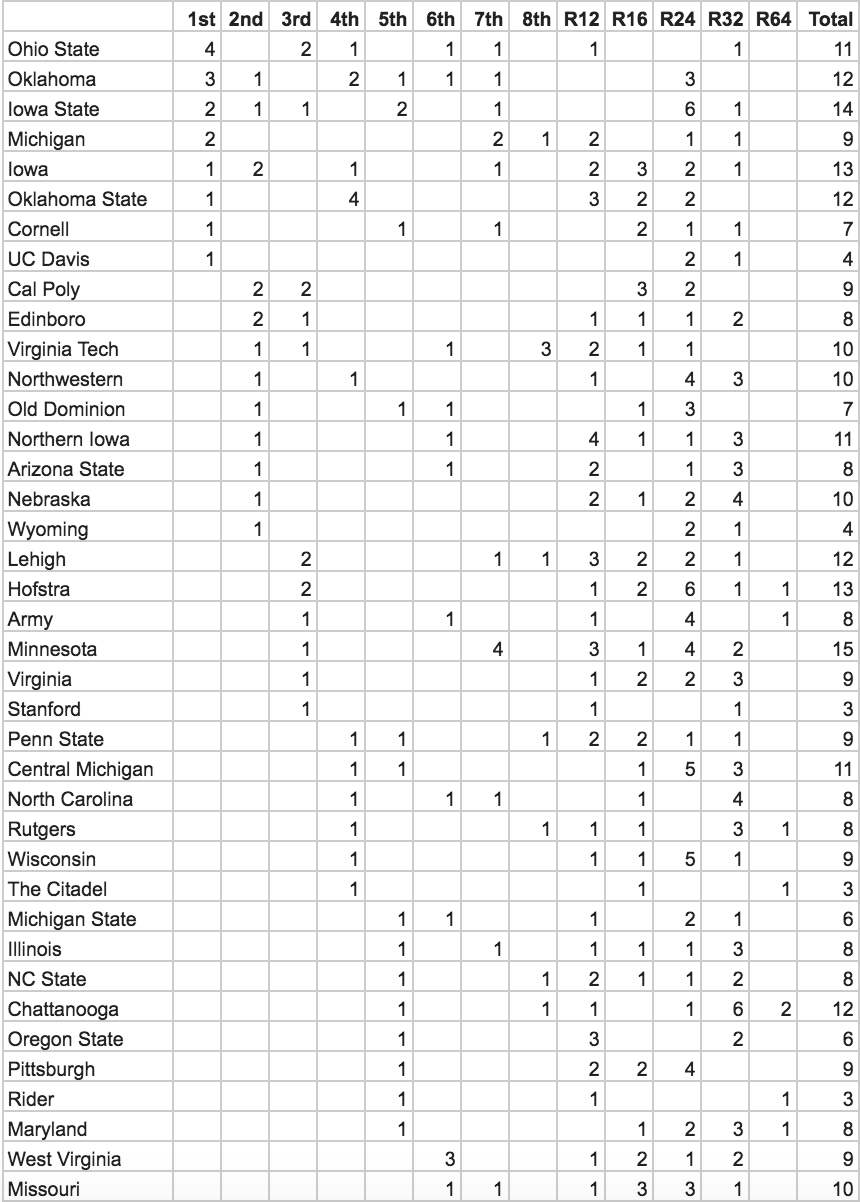 | | 1st | 2nd | 3rd | 4th | 5th | 6th | 7th | 8th | R12 | R16 | R24 | R32 | R64 | Total |
|---|---|---|---|---|---|---|---|---|---|---|---|---|---|---|
| Ohio State | 4 | | 2 | 1 | | 1 | 1 | | 1 | | | 1 | | 11 |
| Oklahoma | 3 | 1 | | 2 | 1 | 1 | 1 | | | | 3 | | | 12 |
| Iowa State | 2 | 1 | 1 | | 2 | | 1 | | | | 6 | 1 | | 14 |
| Michigan | 2 | | | | | | 2 | 1 | 2 | | 1 | 1 | | 9 |
| Iowa | 1 | 2 | | 1 | | | 1 | | 2 | 3 | 2 | 1 | | 13 |
| Oklahoma State | 1 | | | 4 | | | | | 3 | 2 | 2 | | | 12 |
| Cornell | 1 | | | | 1 | | 1 | | | 2 | 1 | 1 | | 7 |
| UC Davis | 1 | | | | | | | | | | 2 | 1 | | 4 |
| Cal Poly | | 2 | 2 | | | | | | | 3 | 2 | | | 9 |
| Edinboro | | 2 | 1 | | | | | | 1 | 1 | 1 | 2 | | 8 |
| Virginia Tech | | 1 | 1 | | | 1 | | 3 | 2 | 1 | 1 | | | 10 |
| Northwestern | | 1 | | 1 | | | | | 1 | | 4 | 3 | | 10 |
| Old Dominion | | 1 | | | 1 | 1 | | | | 1 | 3 | | | 7 |
| Northern Iowa | | 1 | | | | 1 | | | 4 | 1 | 1 | 3 | | 11 |
| Arizona State | | 1 | | | | 1 | | | 2 | | 1 | 3 | | 8 |
| Nebraska | | 1 | | | | | | | 2 | 1 | 2 | 4 | | 10 |
| Wyoming | | 1 | | | | | | | | | 2 | 1 | | 4 |
| Lehigh | | | 2 | | | | 1 | 1 | 3 | 2 | 2 | 1 | | 12 |
| Hofstra | | | 2 | | | | | | 1 | 2 | 6 | 1 | 1 | 13 |
| Army | | | 1 | | | 1 | | | 1 | | 4 | | 1 | 8 |
| Minnesota | | | 1 | | | | 4 | | 3 | 1 | 4 | 2 | | 15 |
| Virginia | | | 1 | | | | | | 1 | 2 | 2 | 3 | | 9 |
| Stanford | | | 1 | | | | | | 1 | | | 1 | | 3 |
| Penn State | | | | 1 | 1 | | | 1 | 2 | 2 | 1 | 1 | | 9 |
| Central Michigan | | | | 1 | 1 | | | | | 1 | 5 | 3 | | 11 |
| North Carolina | | | | 1 | | 1 | 1 | | | 1 | | 4 | | 8 |
| Rutgers | | | | 1 | | | | 1 | 1 | 1 | | 3 | 1 | 8 |
| Wisconsin | | | | 1 | | | | | 1 | 1 | 5 | 1 | | 9 |
| The Citadel | | | | 1 | | | | | | 1 | | | 1 | 3 |
| Michigan State | | | | | 1 | 1 | | | 1 | | 2 | 1 | | 6 |
| Illinois | | | | | 1 | | 1 | | 1 | 1 | 1 | 3 | | 8 |
| NC State | | | | | 1 | | | 1 | 2 | 1 | 1 | 2 | | 8 |
| Chattanooga | | | | | 1 | | | 1 | 1 | | 1 | 6 | 2 | 12 |
| Oregon State | | | | | 1 | | | | 3 | | | 2 | | 6 |
| Pittsburgh | | | | | 1 | | | | 2 | 2 | 4 | | | 9 |
| Rider | | | | | 1 | | | | 1 | | | | 1 | 3 |
| Maryland | | | | | 1 | | | | | 1 | 2 | 3 | 1 | 8 |
| West Virginia | | | | | | 3 | | | 1 | 2 | 1 | 2 | | 9 |
| Missouri | | | | | | 1 | 1 | | 1 | 3 | 3 | 1 | | 10 |